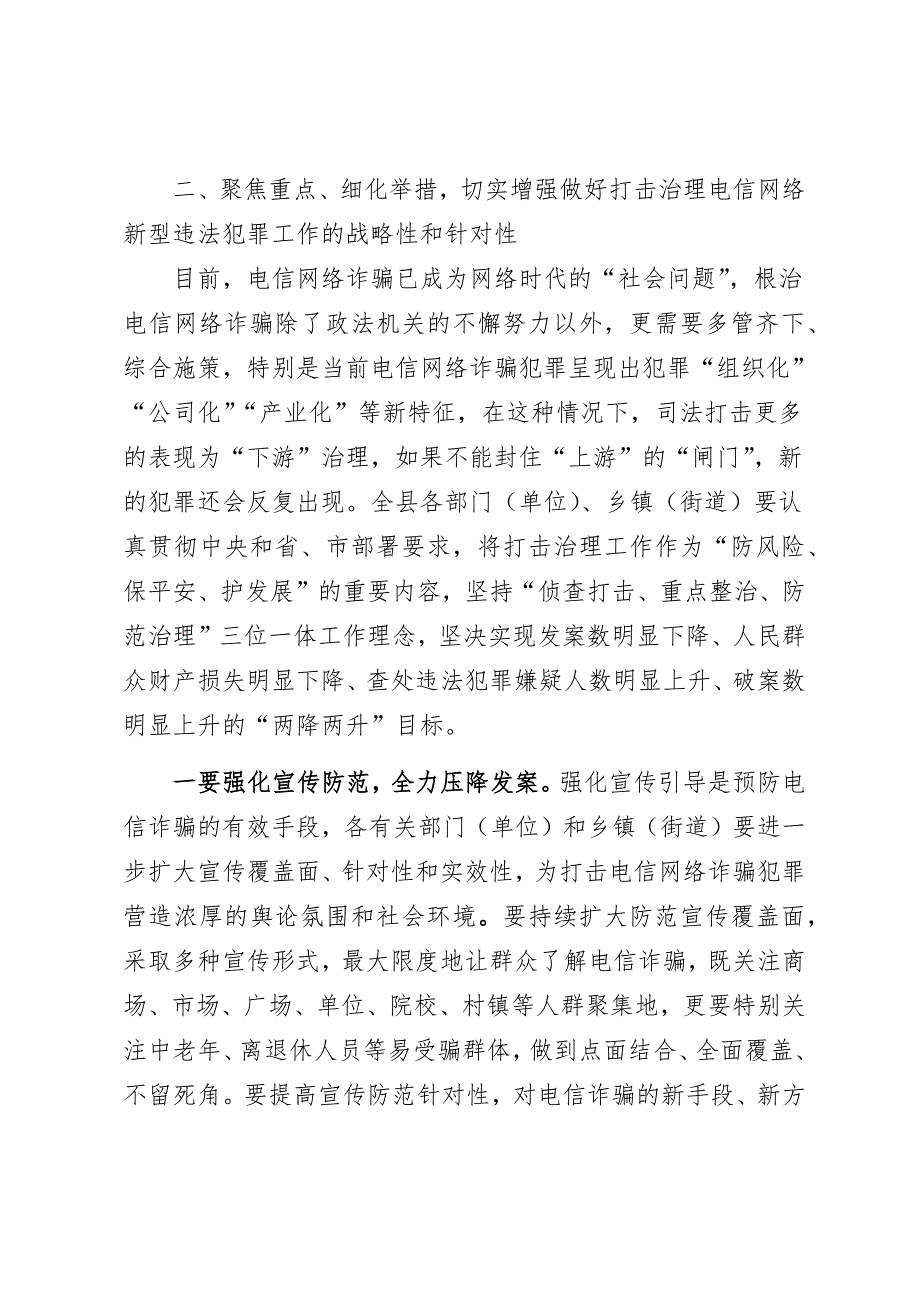 二、聚焦重点、细化举措，切实增强做好打击治理电信网络新型违法犯罪工作的战略性和针对性

目前，电信网络诈骗已成为网络时代的“社会问题”，根治电信网络诈骗除了政法机关的不懈努力以外，更需要多管齐下、综合施策，特别是当前电信网络诈骗犯罪呈现出犯罪“组织化”“公司化”“产业化”等新特征，在这种情况下，司法打击更多的表现为“下游”治理，如果不能封住“上游”的“闸门”，新的犯罪还会反复出现。全县各部门（单位）、乡镇（街道）要认真贯彻中央和省、市部署要求，将打击治理工作作为“防风险、保平安、护发展”的重要内容，坚持“侦查打击、重点整治、防范治理”三位一体工作理念，坚决实现发案数明显下降、人民群众财产损失明显下降、查处违法犯罪嫌疑人数明显上升、破案数明显上升的“两降两升”目标。

一要强化宣传防范，全力压降发案。强化宣传引导是预防电信诈骗的有效手段，各有关部门（单位）和乡镇（街道）要进一步扩大宣传覆盖面、针对性和实效性，为打击电信网络诈骗犯罪营造浓厚的舆论氛围和社会环境。要持续扩大防范宣传覆盖面，采取多种宣传形式，最大限度地让群众了解电信诈骗，既关注商场、市场、广场、单位、院校、村镇等人群聚集地，更要特别关注中老年、离退休人员等易受骗群体，做到点面结合、全面覆盖、不留死角。要提高宣传防范针对性，对电信诈骗的新手段、新方